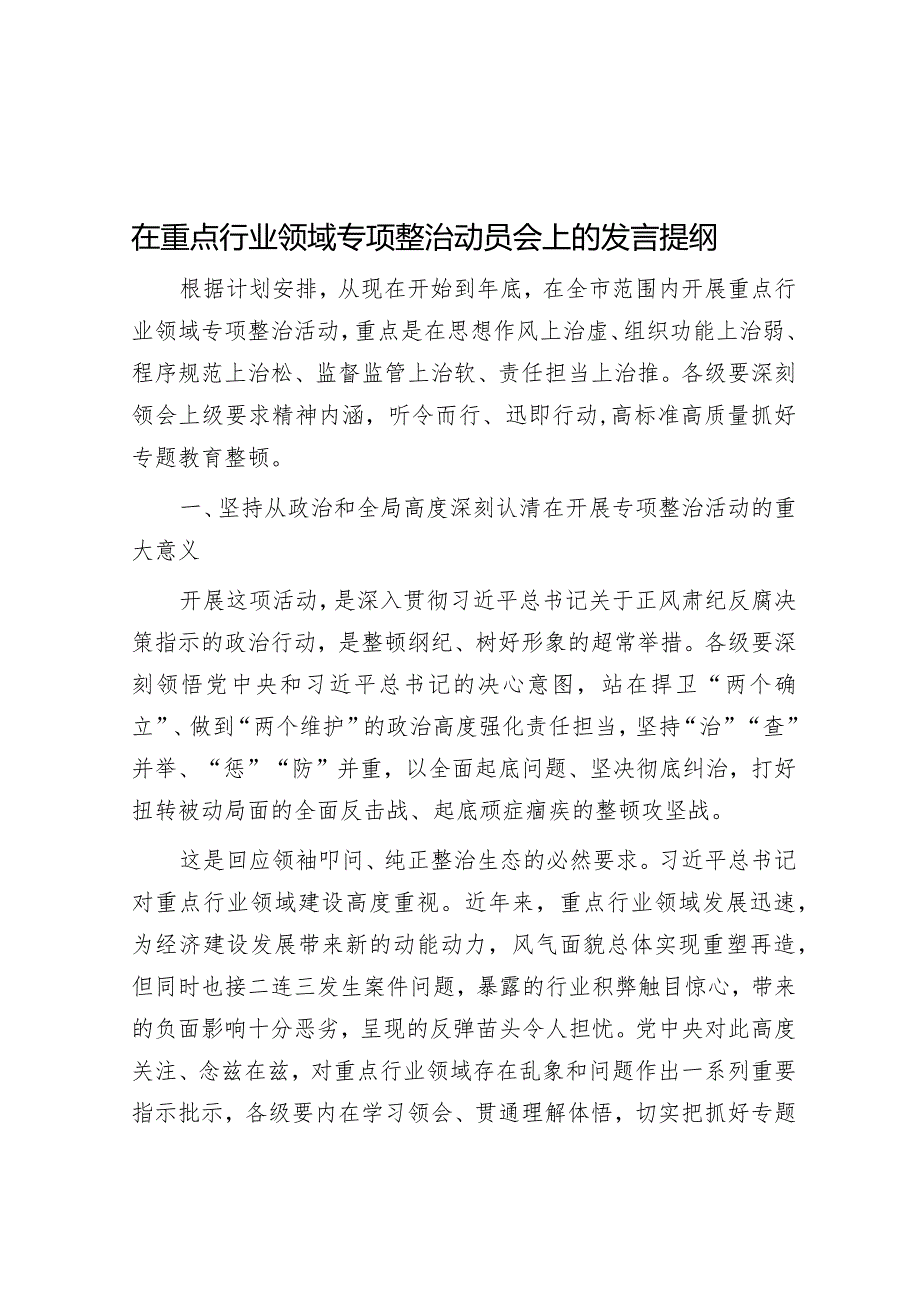 在重点行业领域专项整治动员会上的发言提纲

根据计划安排，从现在开始到年底，在全市范围内开展重点行业领域专项整治活动，重点是在思想作风上治虚、组织功能上治弱、程序规范上治松、监督监管上治软、责任担当上治推。各级要深刻领会上级要求精神内涵，听令而行、迅即行动，高标准高质量抓好专题教育整顿。

一、坚持从政治和全局高度深刻认清在开展专项整治活动的重大意义

开展这项活动，是深入贯彻习近平总书记关于正风肃纪反腐决策指示的政治行动，是整顿纲纪、树好形象的超常举措。各级要深刻领悟党中央和习近平总书记的决心意图，站在捍卫“两个确立”、做到“两个维护”的政治高度强化责任担当，坚持“治”“查”并举、“惩”“防”并重，以全面起底问题、坚决彻底纠治，打好扭转被动局面的全面反击战、起底顽症痼疾的整顿攻坚战。

这是回应领袖叩问、纯正整治生态的必然要求。习近平总书记对重点行业领域建设高度重视。近年来，重点行业领域发展迅速，为经济建设发展带来新的动能动力，风气面貌总体实现重塑再造，但同时也接二连三发生案件问题，暴露的行业积弊触目惊心，带来的负面影响十分恶劣，呈现的反弹苗头令人担忧。党中央对此高度关注、念兹在兹，对重点行业领域存在乱象和问题作出一系列重要指示批示，各级要内在学习领会、贯通理解体悟，切实把抓好专题